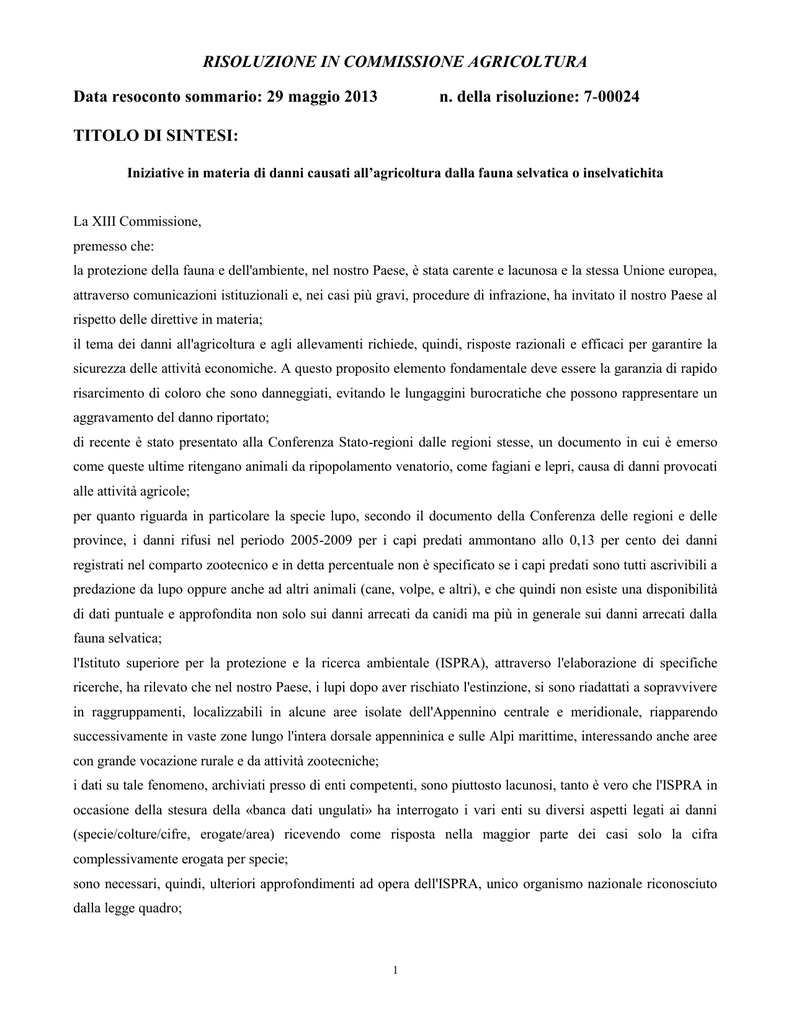 RISOLUZIONE IN COMMISSIONE AGRICOLTURA

Data resoconto sommario: 29 maggio 2013 n. della risoluzione: 7-00024

TITOLO DI SINTESI:

Iniziative in materia di danni causati all'agricoltura dalla fauna selvatica o inselvatichita

La XIII Commissione,

premesso che:

la protezione della fauna e dell'ambiente, nel nostro Paese, è stata carente e lacunosa e la stessa Unione europea, attraverso comunicazioni istituzionali e, nei casi più gravi, procedure di infrazione, ha invitato il nostro Paese al rispetto delle direttive in materia;

il tema dei danni all'agricoltura e agli allevamenti richiede, quindi, risposte razionali e efficaci per garantire la sicurezza delle attività economiche. A questo proposito elemento fondamentale deve essere la garanzia di rapido risarcimento di coloro che sono danneggiati, evitando le lungaggini burocratiche che possono rappresentare un aggravamento del danno riportato;

di recente è stato presentato alla Conferenza Stato-regioni dalle regioni stesse, un documento in cui è emerso come queste ultime ritengano animali da ripopolamento venatorio, come fagiani e lepri, causa di danni provocati alle attività agricole;

per quanto riguarda in particolare la specie lupo, secondo il documento della Conferenza delle regioni e delle province, i danni rifusi nel periodo 2005-2009 per i capi predati ammontano allo 0,13 per cento dei danni registrati nel comparto zootecnico e in detta percentuale non è specificato se i capi predati sono tutti ascrivibili a predazione da lupo oppure anche ad altri animali (cane, volpe, e altri), e che quindi non esiste una disponibilità di dati puntuale e approfondita non solo sui danni arrecati da canidi ma più in generale sui danni arrecati dalla fauna selvatica;

l'Istituto superiore per la protezione e la ricerca ambientale (ISPRA), attraverso l'elaborazione di specifiche ricerche, ha rilevato che nel nostro Paese, i lupi dopo aver rischiato l'estinzione, si sono riadattati a sopravvivere in raggruppamenti, localizzabili in alcune aree isolate dell'Appennino centrale e meridionale, riapparendo successivamente in vaste zone lungo l'intera dorsale appenninica e sulle Alpi marittime, interessando anche aree con grande vocazione rurale e da attività zootecniche;

i dati su tale fenomeno, archiviati presso di enti competenti, sono piuttosto lacunosi, tanto è vero che l'ISPRA in occasione della stesura della «banca dati ungulati» ha interrogato i vari enti su diversi aspetti legati ai danni (specie/colture/cifre, erogate/area) ricevendo come risposta nella maggior parte dei casi solo la cifra complessivamente erogata per specie;

sono necessari, quindi, ulteriori approfondimenti ad opera dell'ISPRA, unico organismo nazionale riconosciuto dalla legge quadro;

1